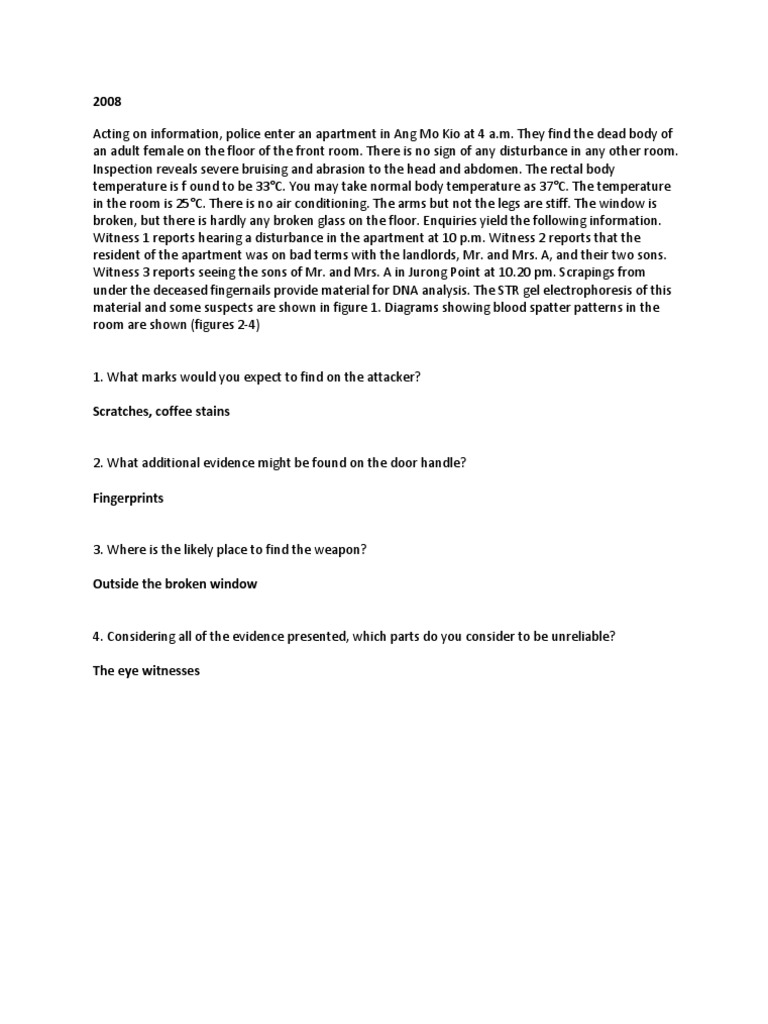 2008

Acting on information, police enter an apartment in Ang Mo Kio at 4 a.m. They find the dead body of an adult female on the floor of the front room. There is no sign of any disturbance in any other room. Inspection reveals severe bruising and abrasion to the head and abdomen. The rectal body temperature is f ound to be 33°C. You may take normal body temperature as 37°C. The temperature in the room is 25°C. There is no air conditioning. The arms but not the legs are stiff. The window is broken, but there is hardly any broken glass on the floor. Enquiries yield the following information. Witness 1 reports hearing a disturbance in the apartment at 10 p.m. Witness 2 reports that the resident of the apartment was on bad terms with the landlords, Mr. and Mrs. A, and their two sons. Witness 3 reports seeing the sons of Mr. and Mrs. A in Jurong Point at 10.20 pm. Scrapings from under the deceased fingernails provide material for DNA analysis. The STR gel electrophoresis of this material and some suspects are shown in figure 1. Diagrams showing blood spatter patterns in the room are shown (figures 2-4)

1. What marks would you expect to find on the attacker?

Scratches, coffee stains

2. What additional evidence might be found on the door handle?

Fingerprints

3. Where is the likely place to find the weapon?

Outside the broken window

4. Considering all of the evidence presented, which parts do you consider to be unreliable?

The eye witnesses